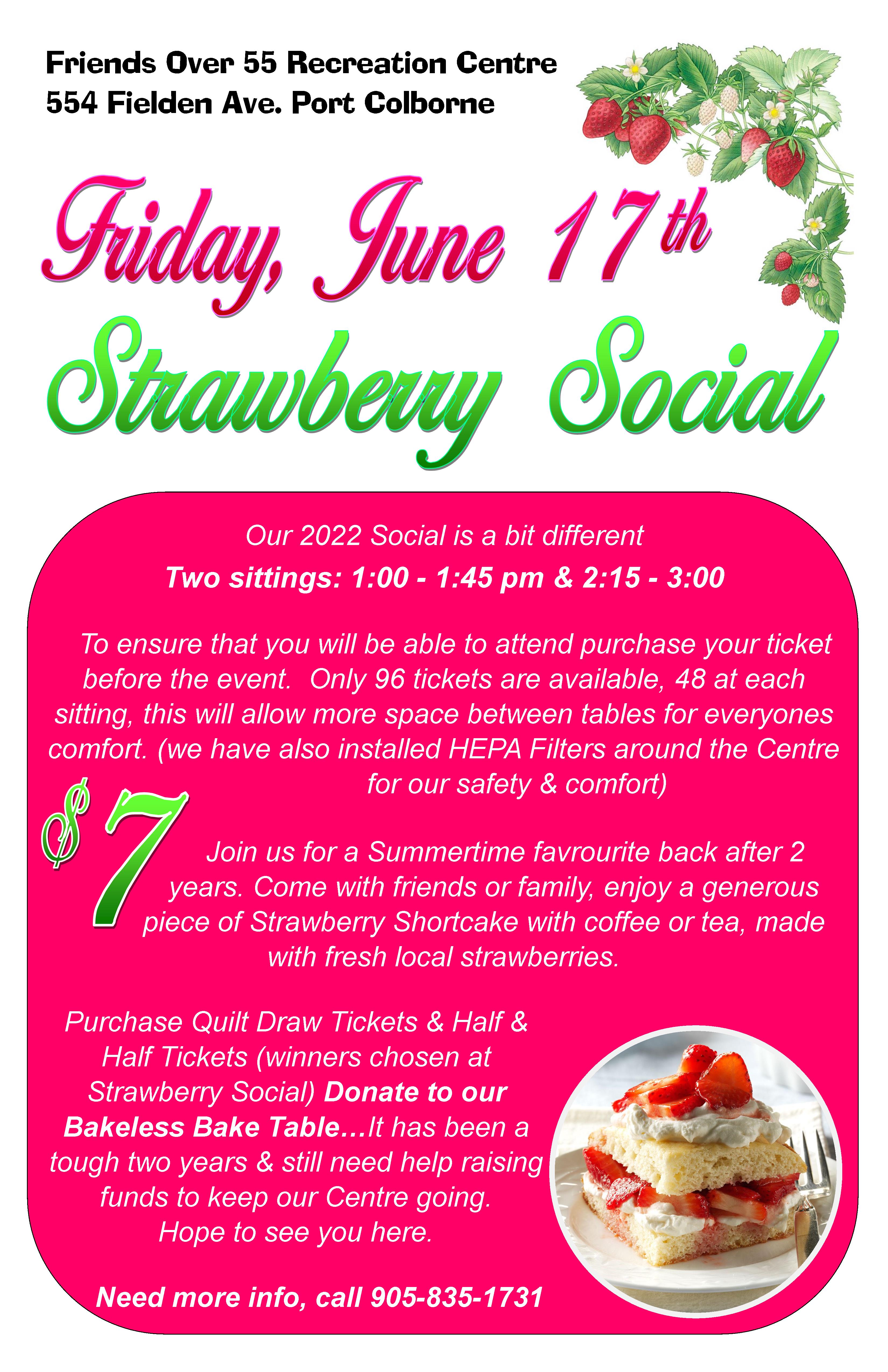 Friends Over 55 Recreation Centre
554 Fielden Ave. Port Colborne

Friday, June 17th

Strawberry Social

Our 2022 Social is a bit different

Two sittings: 1:00 - 1:45 pm & 2:15 - 3:00

To ensure that you will be able to attend purchase your ticket before the event. Only 96 tickets are available, 48 at each sitting, this will allow more space between tables for everyones comfort. (we have also installed HEPA Filters around the Centre for our safety & comfort)

$7

Join us for a Summertime favrourite back after 2 years. Come with friends or family, enjoy a generous piece of Strawberry Shortcake with coffee or tea, made with fresh local strawberries.

Purchase Quilt Draw Tickets & Half & Half Tickets (winners chosen at Strawberry Social) Donate to our Bakeless Bake Table…It has been a tough two years & still need help raising funds to keep our Centre going. Hope to see you here.

Need more info, call 905-835-1731